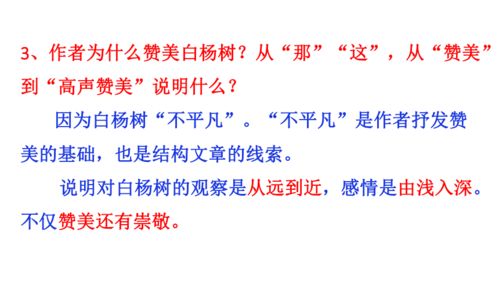 3、作者为什么赞美白杨树？从“那”“这”，从“赞美”到“高声赞美”说明什么？

因为白杨树“不平凡”。“不平凡”是作者抒发赞美的基础，也是结构文章的线索。

说明对白杨树的观察是从远到近，感情是由浅入深。不仅赞美还有崇敬。